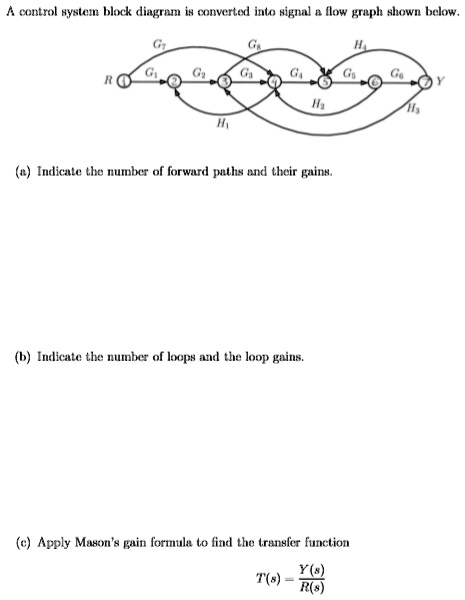 A control system block diagram is converted into signal a flow graph shown below.

$G_7$ $G_8$ $H_4$

R 1 $G_1$ 2 $G_2$ 3 $G_3$ 4 $G_4$ 5 $G_5$ 6 $G_6$ 7 Y

$H_2$ $H_3$

$H_1$

(a) Indicate the number of forward paths and their gains.

(b) Indicate the number of loops and the loop gains.

(c) Apply Mason's gain formula to find the transfer function

$T(s) = \frac{Y(s)}{R(s)}$